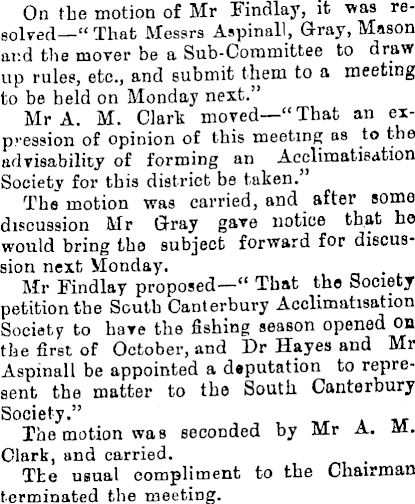 On the motion of Mr Findlay, it was resolved—"That Messrs Aspinall, Gray, Mason and the mover be a Sub-Committee to draw up rules, etc., and submit them to a meeting to be held on Monday next."

Mr A. M. Clark moved—"That an expression of opinion of this meeting as to the advisability of forming an Acclimatisation Society for this district be taken."

The motion was carried, and after some discussion Mr Gray gave notice that he would bring the subject forward for discussion next Monday.

Mr Findlay proposed—"That the Society petition the South Canterbury Acclimatisation Society to have the fishing season opened on the first of October, and Dr Hayes and Mr Aspinall be appointed a deputation to represent the matter to the South Canterbury Society."

The motion was seconded by Mr A. M. Clark, and carried.

The usual compliment to the Chairman terminated the meeting.